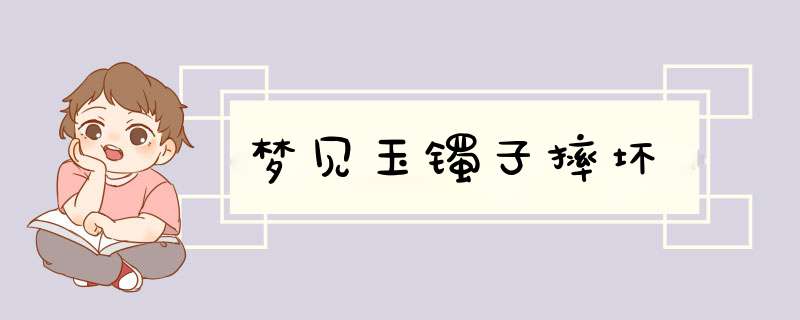 梦见玉镯子摔坏